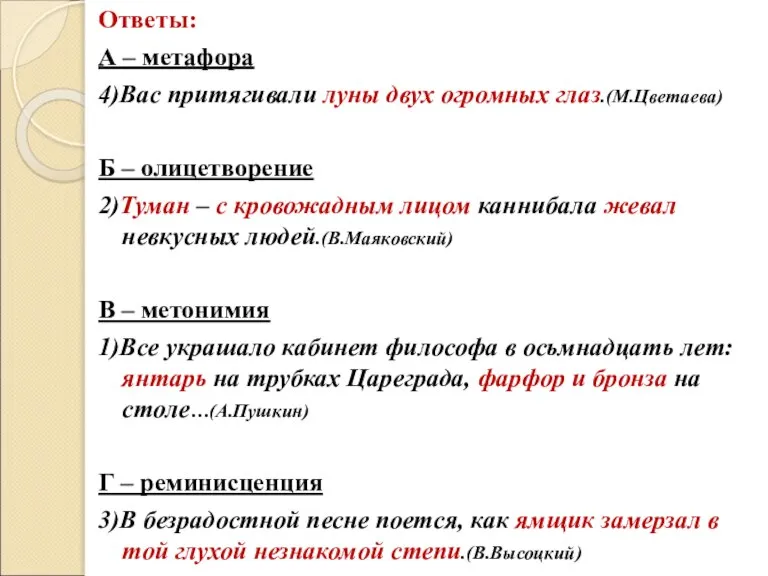 Ответы:

А – метафора

4)Вас притягивали луны двух огромных глаз.(М.Цветаева)

Б – олицетворение

2)Туман – с кровожадным лицом каннибала жевал невкусных людей.(В.Маяковский)

В – метонимия

1)Все украшало кабинет философа в осьмнадцать лет: янтарь на трубках Цареграда, фарфор и бронза на столе…(А.Пушкин)

Г – реминисценция

3)В безрадостной песне поется, как ямщик замерзал в той глухой незнакомой степи.(В.Высоцкий)